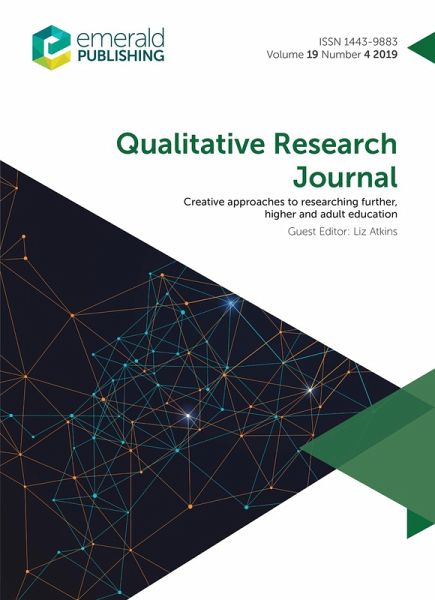 emerald
PUBLISHING

ISSN 1443-9883
Volume 19 Number 4 2019

Qualitative Research Journal

Creative approaches to researching further, higher and adult education

Guest Editor: Liz Atkins